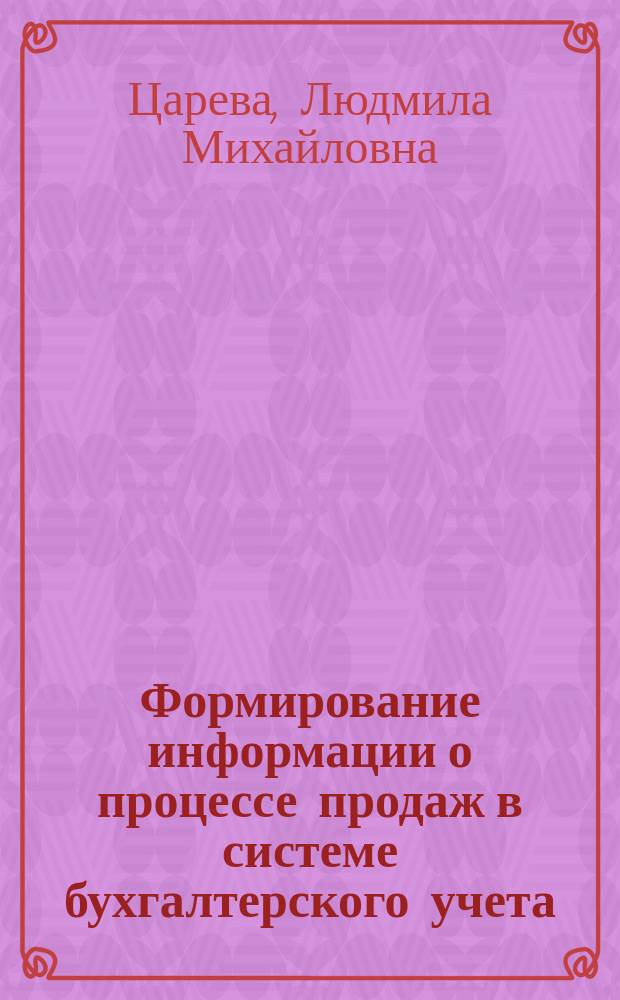 Царева, Людмила Михайловна

Формирование информации о процессе продаж в системе бухгалтерского учета